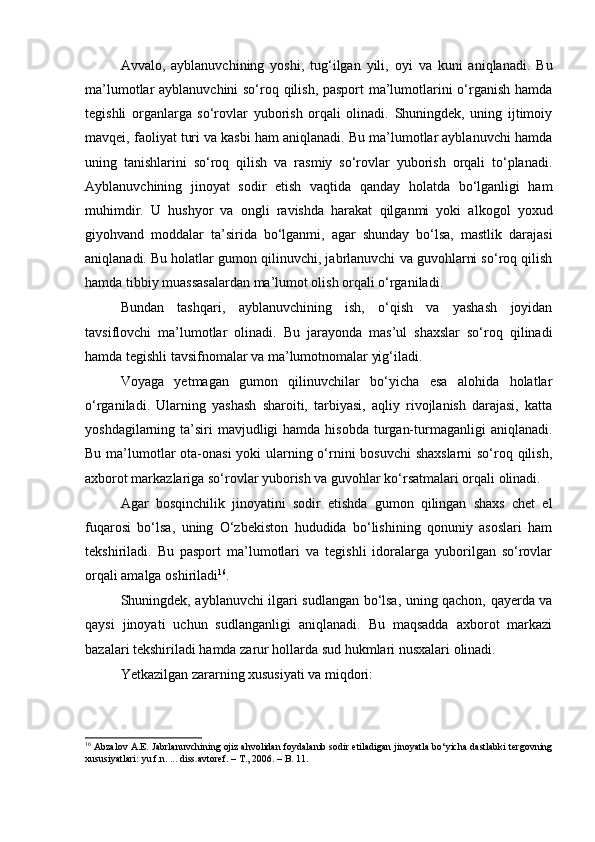 Avvalo, ayblanuvchining yoshi, tug‘ilgan yili, oyi va kuni aniqlanadi. Bu ma’lumotlar ayblanuvchini so‘roq qilish, pasport ma’lumotlarini o‘rganish hamda tegishli organlarga so‘rovlar yuborish orqali olinadi. Shuningdek, uning ijtimoiy mavqei, faoliyat turi va kasbi ham aniqlanadi. Bu ma’lumotlar ayblanuvchi hamda uning tanishlarini so‘roq qilish va rasmiy so‘rovlar yuborish orqali to‘planadi. Ayblanuvchining jinoyat sodir etish vaqtida qanday holatda bo‘lganligi ham muhimdir. U hushyor va ongli ravishda harakat qilganmi yoki alkogol yoxud giyohvand moddalar ta’sirida bo‘lganmi, agar shunday bo‘lsa, mastlik darajasi aniqlanadi. Bu holatlar gumon qilinuvchi, jabrlanuvchi va guvohlarni so‘roq qilish hamda tibbiy muassasalardan ma’lumot olish orqali o‘rganiladi.

Bundan tashqari, ayblanuvchining ish, o‘qish va yashash joyidan tavsiflovchi ma’lumotlar olinadi. Bu jarayonda mas’ul shaxslar so‘roq qilinadi hamda tegishli tavsifnomalar va ma’lumotnomalar yig‘iladi.

Voyaga yetmagan gumon qilinuvchilar bo‘yicha esa alohida holatlar o‘rganiladi. Ularning yashash sharoiti, tarbiyasi, aqliy rivojlanish darajasi, katta yoshdagilarning ta’siri mavjudligi hamda hisobda turgan-turmaganligi aniqlanadi. Bu ma’lumotlar ota-onasi yoki ularning o‘rnini bosuvchi shaxslarni so‘roq qilish, axborot markazlariga so‘rovlar yuborish va guvohlar ko‘rsatmalari orqali olinadi.

Agar bosqinchilik jinoyatini sodir etishda gumon qilingan shaxs chet el fuqarosi bo‘lsa, uning O‘zbekiston hududida bo‘lishining qonuniy asoslari ham tekshiriladi. Bu pasport ma’lumotlari va tegishli idoralarga yuborilgan so‘rovlar orqali amalga oshiriladi$^{16}$.

Shuningdek, ayblanuvchi ilgari sudlangan bo‘lsa, uning qachon, qayerda va qaysi jinoyati uchun sudlanganligi aniqlanadi. Bu maqsadda axborot markazi bazalari tekshiriladi hamda zarur hollarda sud hukmlari nusxalari olinadi.

Yetkazilgan zararning xususiyati va miqdori:

$^{16}$ Abzalov A.E. Jabrlanuvchining ojiz ahvolidan foydalanib sodir etiladigan jinoyatla bo‘yicha dastlabki tergovning xususiyatlari: yu.f.n. ... diss.avtoref. – T., 2006. – B. 11.